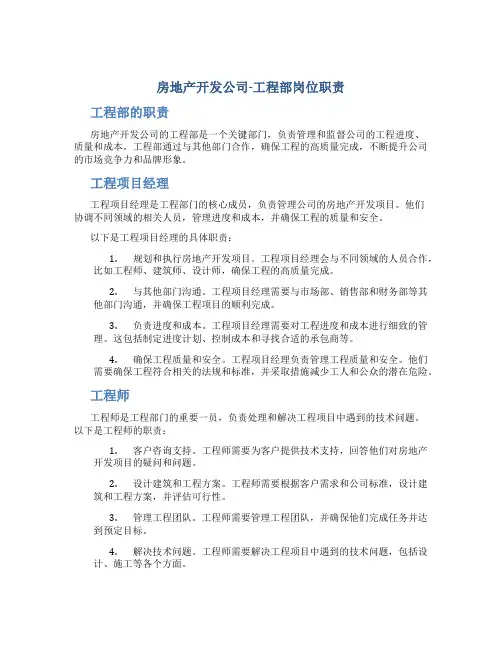 房地产开发公司-工程部岗位职责

工程部的职责

房地产开发公司的工程部是一个关键部门，负责管理和监督公司的工程进度、质量和成本。工程部通过与其他部门合作，确保工程的高质量完成，不断提升公司的市场竞争力和品牌形象。

工程项目经理

工程项目经理是工程部门的核心成员，负责管理公司的房地产开发项目。他们协调不同领域的相关人员，管理进度和成本，并确保工程的质量和安全。

以下是工程项目经理的具体职责：

1. 规划和执行房地产开发项目。工程项目经理会与不同领域的人员合作，比如工程师、建筑师、设计师，确保工程的高质量完成。

2. 与其他部门沟通。工程项目经理需要与市场部、销售部和财务部等其他部门沟通，并确保工程项目的顺利完成。

3. 负责进度和成本。工程项目经理需要对工程进度和成本进行细致的管理。这包括制定进度计划、控制成本和寻找合适的承包商等。

4. 确保工程质量和安全。工程项目经理负责管理工程质量和安全。他们需要确保工程符合相关的法规和标准，并采取措施减少工人和公众的潜在危险。

工程师

工程师是工程部门的重要一员，负责处理和解决工程项目中遇到的技术问题。以下是工程师的职责：

1. 客户咨询支持。工程师需要为客户提供技术支持，回答他们对房地产开发项目的疑问和问题。

2. 设计建筑和工程方案。工程师需要根据客户需求和公司标准，设计建筑和工程方案，并评估可行性。

3. 管理工程团队。工程师需要管理工程团队，并确保他们完成任务并达到预定目标。

4. 解决技术问题。工程师需要解决工程项目中遇到的技术问题，包括设计、施工等各个方面。